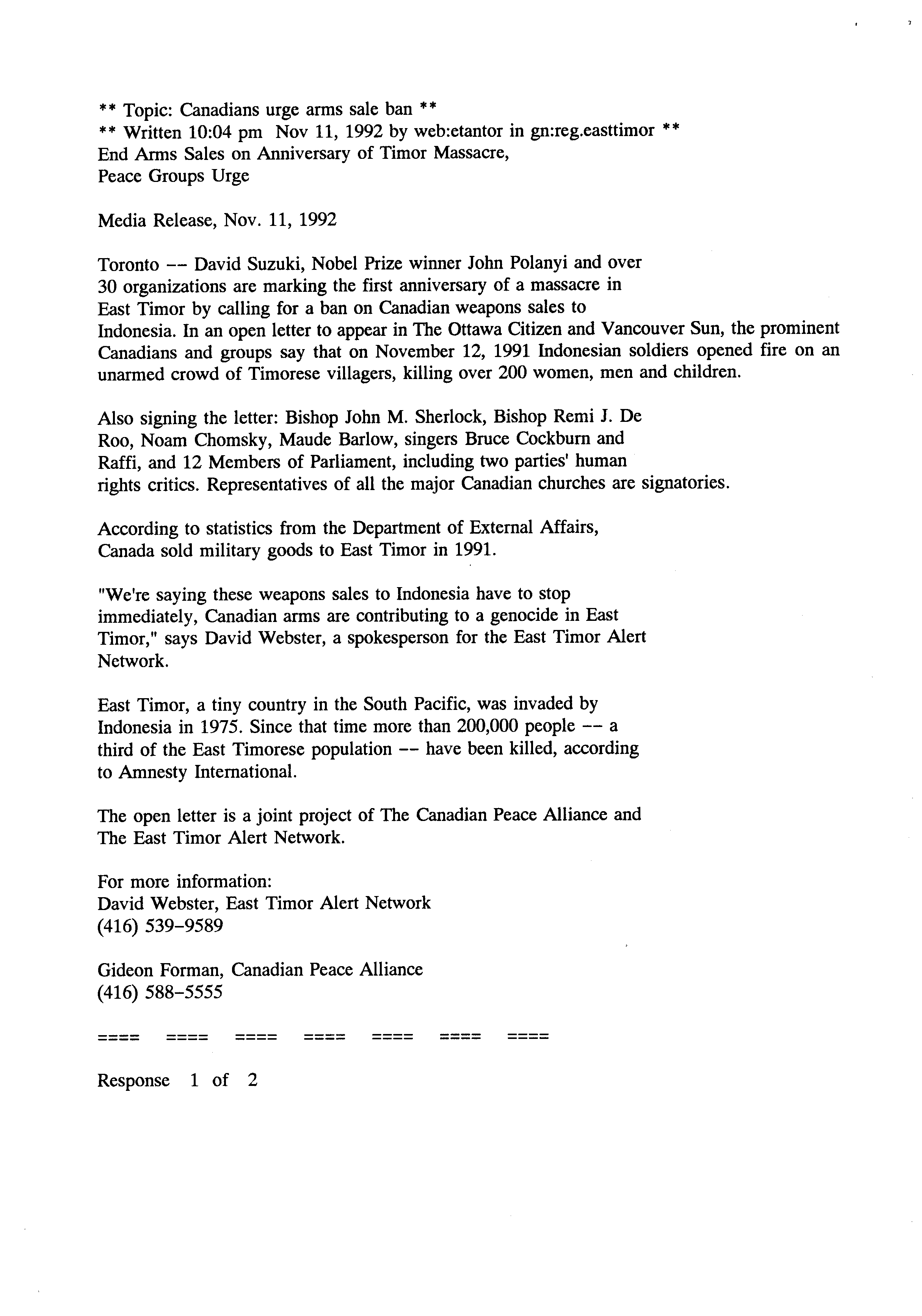 ** Topic: Canadians urge arms sale ban **
** Written 10:04 pm Nov 11, 1992 by web:etantor in gn:reg.easttimor **
End Arms Sales on Anniversary of Timor Massacre,
Peace Groups Urge

Media Release, Nov. 11, 1992

Toronto -- David Suzuki, Nobel Prize winner John Polanyi and over 30 organizations are marking the first anniversary of a massacre in East Timor by calling for a ban on Canadian weapons sales to Indonesia. In an open letter to appear in The Ottawa Citizen and Vancouver Sun, the prominent Canadians and groups say that on November 12, 1991 Indonesian soldiers opened fire on an unarmed crowd of Timorese villagers, killing over 200 women, men and children.

Also signing the letter: Bishop John M. Sherlock, Bishop Remi J. De Roo, Noam Chomsky, Maude Barlow, singers Bruce Cockburn and Raffi, and 12 Members of Parliament, including two parties' human rights critics. Representatives of all the major Canadian churches are signatories.

According to statistics from the Department of External Affairs, Canada sold military goods to East Timor in 1991.

"We're saying these weapons sales to Indonesia have to stop immediately, Canadian arms are contributing to a genocide in East Timor," says David Webster, a spokesperson for the East Timor Alert Network.

East Timor, a tiny country in the South Pacific, was invaded by Indonesia in 1975. Since that time more than 200,000 people -- a third of the East Timorese population -- have been killed, according to Amnesty International.

The open letter is a joint project of The Canadian Peace Alliance and The East Timor Alert Network.

For more information:
David Webster, East Timor Alert Network
(416) 539-9589

Gideon Forman, Canadian Peace Alliance
(416) 588-5555

==== ==== ==== ==== ==== ==== ====

Response 1 of 2